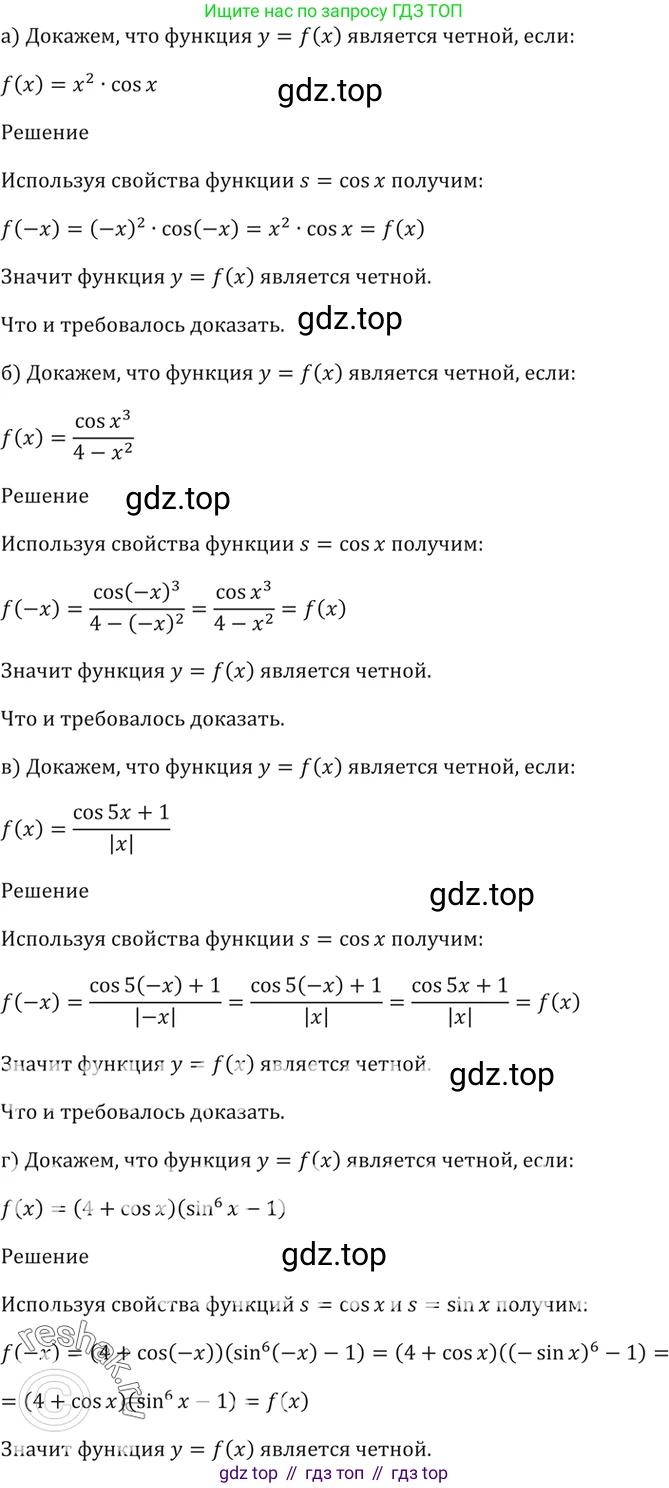 Ищите нас по запросу ГДЗ ТОП

а) Докажем, что функция $y = f(x)$ является четной, если:

$f(x) = x^2 \cdot \cos x$

gdz.top

Решение

Используя свойства функции $s = \cos x$ получим:

$f(-x) = (-x)^2 \cdot \cos(-x) = x^2 \cdot \cos x = f(x)$

Значит функция $y = f(x)$ является четной.

Что и требовалось доказать.

gdz.top

б) Докажем, что функция $y = f(x)$ является четной, если:

$f(x) = \frac{\cos x^3}{4 - x^2}$

Решение

gdz.top

Используя свойства функции $s = \cos x$ получим:

$f(-x) = \frac{\cos(-x)^3}{4 - (-x)^2} = \frac{\cos x^3}{4 - x^2} = f(x)$

Значит функция $y = f(x)$ является четной.

Что и требовалось доказать.

в) Докажем, что функция $y = f(x)$ является четной, если:

$f(x) = \frac{\cos 5x + 1}{|x|}$

Решение

gdz.top

Используя свойства функции $s = \cos x$ получим:

$f(-x) = \frac{\cos 5(-x) + 1}{|-x|} = \frac{\cos 5(-x) + 1}{|x|} = \frac{\cos 5x + 1}{|x|} = f(x)$

Значит функция $y = f(x)$ является четной.

gdz.top

Что и требовалось доказать.

г) Докажем, что функция $y = f(x)$ является четной, если:

$f(x) = (4 + \cos x)(\sin^6 x - 1)$

Решение

gdz.top

Используя свойства функций $s = \cos x$ и $s = \sin x$ получим:

$f(-x) = (4 + \cos(-x))(\sin^6(-x) - 1) = (4 + \cos x)((-\sin x)^6 - 1) =$
$= (4 + \cos x)(\sin^6 x - 1) = f(x)$

reshak.ru

Значит функция $y = f(x)$ является четной.

gdz top // гдз топ // гдз top